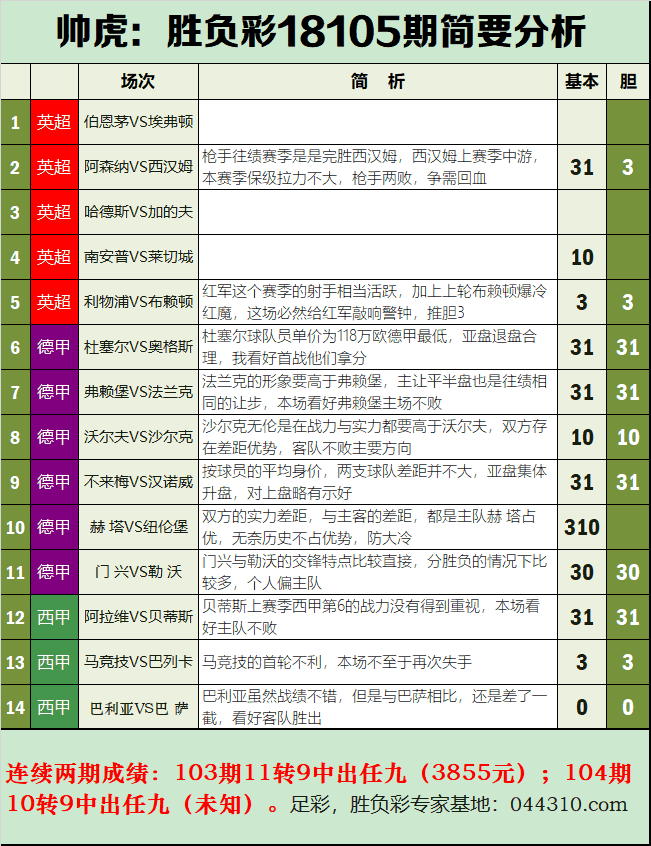 帅虎：胜负彩18105期简要分析

| | | 场次 | 简 析 | 基本 | 胆 |
|---|---|---|---|---|---|
| 1 | 英超 | 伯恩茅VS埃弗顿 | | | |
| 2 | 英超 | 阿森纳VS西汉姆 | 枪手往绩赛季是是完胜西汉姆，西汉姆上赛季中游，本赛季保级拉力不大，枪手两败，争需回血 | 31 | 3 |
| 3 | 英超 | 哈德斯VS加的夫 | | | |
| 4 | 英超 | 南安普VS莱切城 | | 10 | |
| 5 | 英超 | 利物浦VS布赖顿 | 红军这个赛季的射手相当活跃，加上上轮布赖顿爆冷红魔，这场必然给红军敲响警钟，推胆3 | 3 | 3 |
| 6 | 德甲 | 杜塞尔VS奥格斯 | 杜塞尔球队员单价为118万欧德甲最低，亚盘退盘合理，我看好首战他们拿分 | 31 | 31 |
| 7 | 德甲 | 弗赖堡VS法兰克 | 法兰克的形象要高于弗赖堡，主让平半盘也是往绩相同的让步，本场看好弗赖堡主场不败 | 31 | 31 |
| 8 | 德甲 | 沃尔夫VS沙尔克 | 沙尔克无伦是在战力与实力都要高于沃尔夫，双方存在差距优势，客队不败主要方向 | 10 | 10 |
| 9 | 德甲 | 不来梅VS汉诺威 | 按球员的平均身价，两支球队差距并不大，亚盘集体升盘，对上盘略有示好 | 31 | 31 |
| 10 | 德甲 | 赫 塔VS纽伦堡 | 双方的实力差距，与主客的差距，都是主队赫 塔占优，无奈历史不占优势，防大冷 | 310 | |
| 11 | 德甲 | 门 兴VS勒 沃 | 门兴与勒沃的交锋特点比较直接，分胜负的情况下比较多，个人偏主队 | 30 | 30 |
| 12 | 西甲 | 阿拉维VS贝蒂斯 | 贝蒂斯上赛季西甲第6的战力没有得到重视，本场看好主队不败 | 31 | 31 |
| 13 | 西甲 | 马竞技VS巴列卡 | 马竞技的首轮不利，本场不至于再次失手 | 3 | 3 |
| 14 | 西甲 | 巴利亚VS巴 萨 | 巴利亚虽然战绩不错，但是与巴萨相比，还是差了一截，看好客队胜出 | 0 | 0 |

连续两期成绩：103期11转9中出任九（3855元）；104期10转9中出任九（未知）。足彩，胜负彩专家基地：044310.com